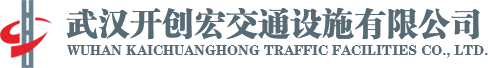 武汉开创宏交通设施有限公司
WUHAN KAICHUANGHONG TRAFFIC FACILITIES CO., LTD.